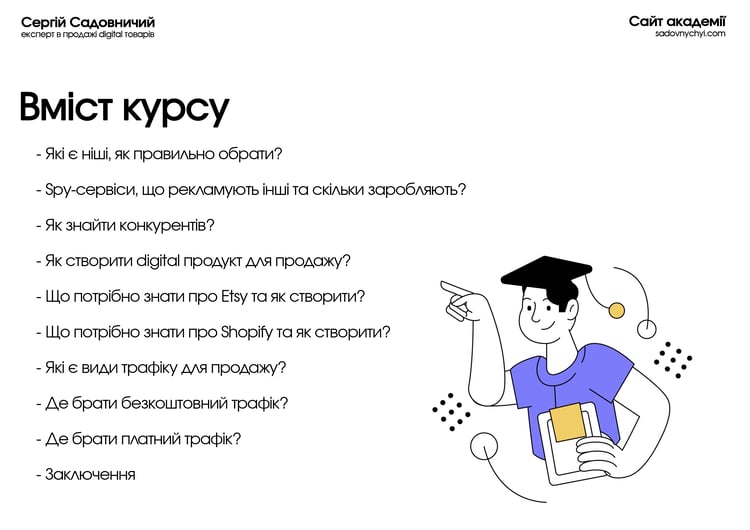 Сергій Садовничий
експерт в продажі digital товарів

Сайт академії
sadovnychyi.com

Вміст курсу

- Які є ніші, як правильно обрати?

- Spy-сервіси, що рекламують інші та скільки заробляють?

- Як знайти конкурентів?

- Як створити digital продукт для продажу?

- Що потрібно знати про Etsy та як створити?

- Що потрібно знати про Shopify та як створити?

- Які є види трафіку для продажу?

- Де брати безкоштовний трафік?

- Де брати платний трафік?

- Заключення